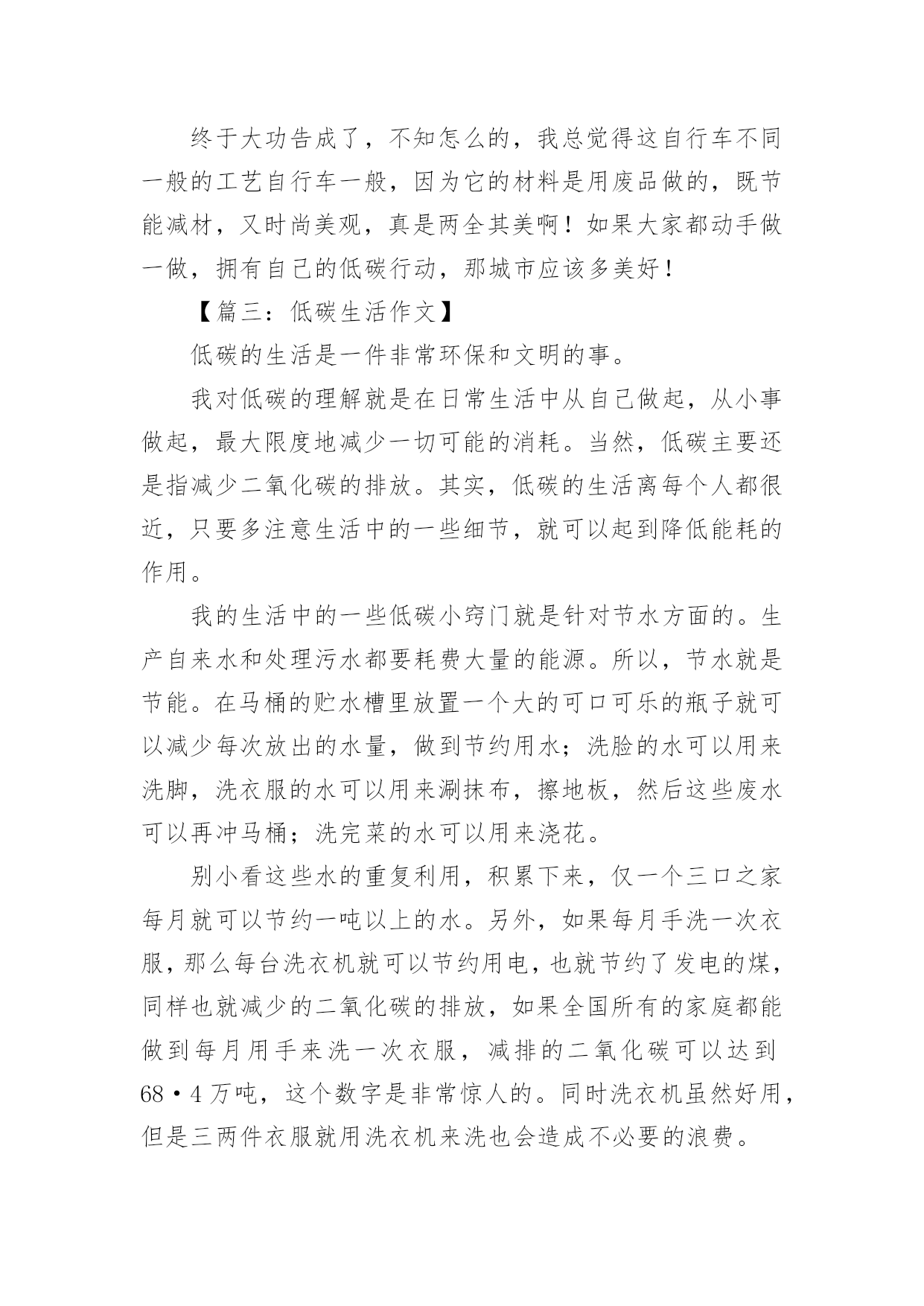 终于大功告成了，不知怎么的，我总觉得这自行车不同一般的工艺自行车一般，因为它的材料是用废品做的，既节能减材，又时尚美观，真是两全其美啊！如果大家都动手做一做，拥有自己的低碳行动，那城市应该多美好！

【篇三：低碳生活作文】

低碳的生活是一件非常环保和文明的事。

我对低碳的理解就是在日常生活中从自己做起，从小事做起，最大限度地减少一切可能的消耗。当然，低碳主要还是指减少二氧化碳的排放。其实，低碳的生活离每个人都很近，只要多注意生活中的一些细节，就可以起到降低能耗的作用。

我的生活中的一些低碳小窍门就是针对节水方面的。生产自来水和处理污水都要耗费大量的能源。所以，节水就是节能。在马桶的贮水槽里放置一个大的可口可乐的瓶子就可以减少每次放出的水量，做到节约用水；洗脸的水可以用来洗脚，洗衣服的水可以用来涮抹布，擦地板，然后这些废水可以再冲马桶；洗完菜的水可以用来浇花。

别小看这些水的重复利用，积累下来，仅一个三口之家每月就可以节约一吨以上的水。另外，如果每月手洗一次衣服，那么每台洗衣机就可以节约用电，也就节约了发电的煤，同样也就减少的二氧化碳的排放，如果全国所有的家庭都能做到每月用手来洗一次衣服，减排的二氧化碳可以达到68·4万吨，这个数字是非常惊人的。同时洗衣机虽然好用，但是三两件衣服就用洗衣机来洗也会造成不必要的浪费。